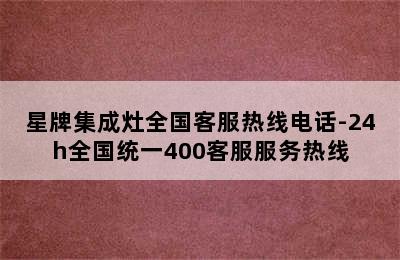 星牌集成灶全国客服热线电话-24h全国统一400客服服务热线